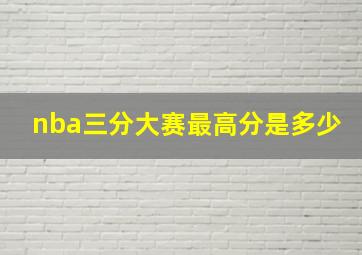 nba三分大赛最高分是多少